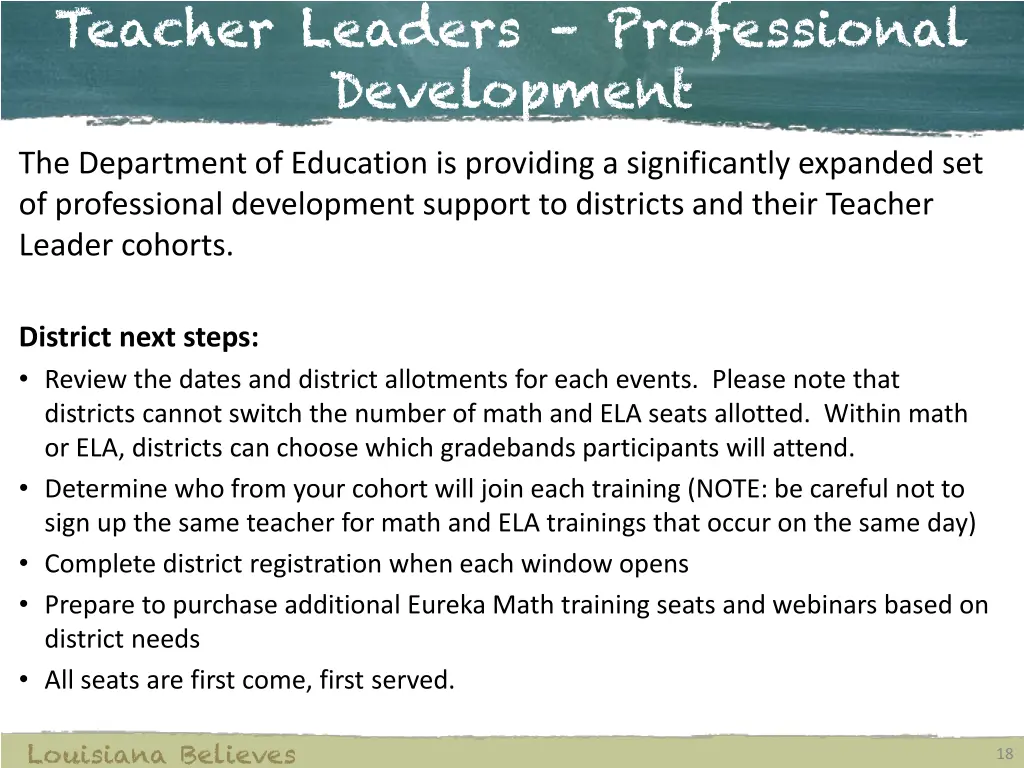 Teacher Leaders – Professional Development

The Department of Education is providing a significantly expanded set of professional development support to districts and their Teacher Leader cohorts.

District next steps:
• Review the dates and district allotments for each events. Please note that districts cannot switch the number of math and ELA seats allotted. Within math or ELA, districts can choose which gradebands participants will attend.
• Determine who from your cohort will join each training (NOTE: be careful not to sign up the same teacher for math and ELA trainings that occur on the same day)
• Complete district registration when each window opens
• Prepare to purchase additional Eureka Math training seats and webinars based on district needs
• All seats are first come, first served.

Louisiana Believes

18